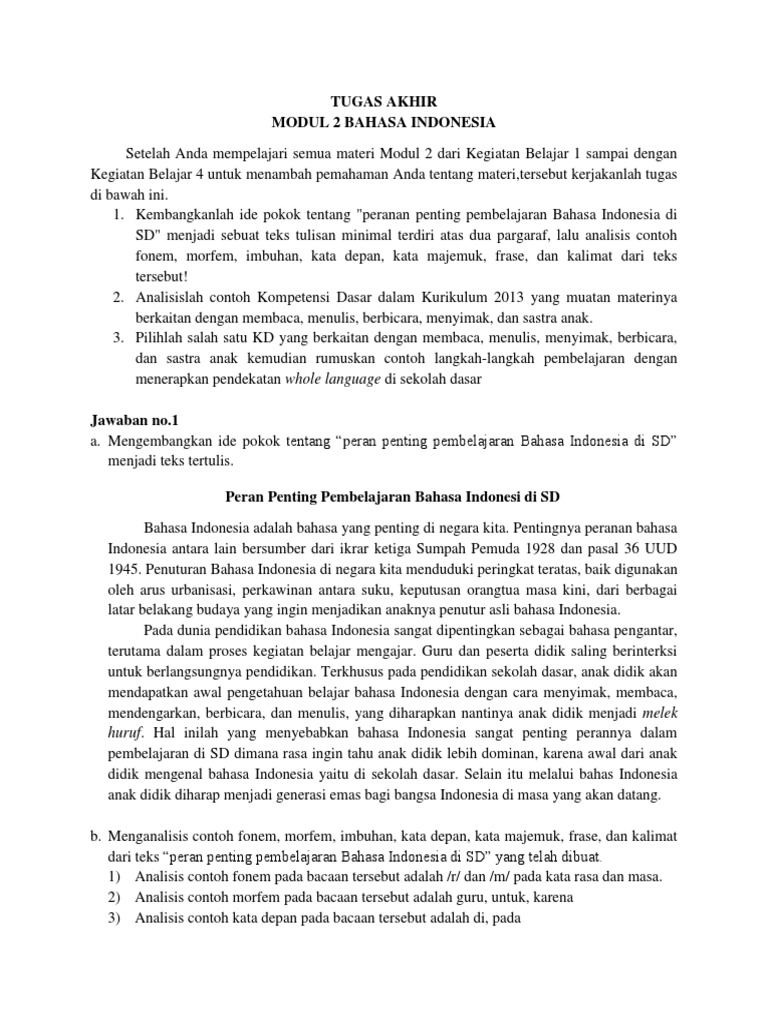 TUGAS AKHIR
MODUL 2 BAHASA INDONESIA

Setelah Anda mempelajari semua materi Modul 2 dari Kegiatan Belajar 1 sampai dengan Kegiatan Belajar 4 untuk menambah pemahaman Anda tentang materi,tersebut kerjakanlah tugas di bawah ini.

1. Kembangkanlah ide pokok tentang "peranan penting pembelajaran Bahasa Indonesia di SD" menjadi sebuat teks tulisan minimal terdiri atas dua pargaraf, lalu analisis contoh fonem, morfem, imbuhan, kata depan, kata majemuk, frase, dan kalimat dari teks tersebut!
2. Analisislah contoh Kompetensi Dasar dalam Kurikulum 2013 yang muatan materinya berkaitan dengan membaca, menulis, berbicara, menyimak, dan sastra anak.
3. Pilihlah salah satu KD yang berkaitan dengan membaca, menulis, menyimak, berbicara, dan sastra anak kemudian rumuskan contoh langkah-langkah pembelajaran dengan menerapkan pendekatan whole language di sekolah dasar

Jawaban no.1
a. Mengembangkan ide pokok tentang “peran penting pembelajaran Bahasa Indonesia di SD” menjadi teks tertulis.

Peran Penting Pembelajaran Bahasa Indonesi di SD

Bahasa Indonesia adalah bahasa yang penting di negara kita. Pentingnya peranan bahasa Indonesia antara lain bersumber dari ikrar ketiga Sumpah Pemuda 1928 dan pasal 36 UUD 1945. Penuturan Bahasa Indonesia di negara kita menduduki peringkat teratas, baik digunakan oleh arus urbanisasi, perkawinan antara suku, keputusan orangtua masa kini, dari berbagai latar belakang budaya yang ingin menjadikan anaknya penutur asli bahasa Indonesia.

Pada dunia pendidikan bahasa Indonesia sangat dipentingkan sebagai bahasa pengantar, terutama dalam proses kegiatan belajar mengajar. Guru dan peserta didik saling berinterksi untuk berlangsungnya pendidikan. Terkhusus pada pendidikan sekolah dasar, anak didik akan mendapatkan awal pengetahuan belajar bahasa Indonesia dengan cara menyimak, membaca, mendengarkan, berbicara, dan menulis, yang diharapkan nantinya anak didik menjadi melek huruf. Hal inilah yang menyebabkan bahasa Indonesia sangat penting perannya dalam pembelajaran di SD dimana rasa ingin tahu anak didik lebih dominan, karena awal dari anak didik mengenal bahasa Indonesia yaitu di sekolah dasar. Selain itu melalui bahas Indonesia anak didik diharap menjadi generasi emas bagi bangsa Indonesia di masa yang akan datang.

b. Menganalisis contoh fonem, morfem, imbuhan, kata depan, kata majemuk, frase, dan kalimat dari teks “peran penting pembelajaran Bahasa Indonesia di SD” yang telah dibuat.
1) Analisis contoh fonem pada bacaan tersebut adalah /r/ dan /m/ pada kata rasa dan masa.
2) Analisis contoh morfem pada bacaan tersebut adalah guru, untuk, karena
3) Analisis contoh kata depan pada bacaan tersebut adalah di, pada